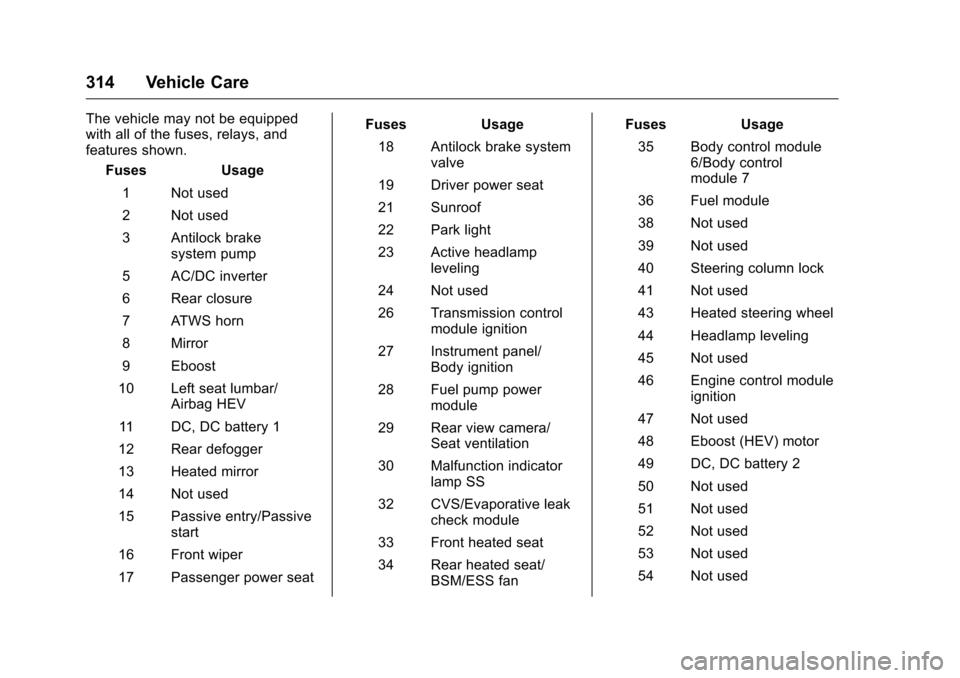 314 Vehicle Care

The vehicle may not be equipped with all of the fuses, relays, and features shown.

| Fuses | Usage |
|---|---|
| 1 | Not used |
| 2 | Not used |
| 3 | Antilock brake system pump |
| 5 | AC/DC inverter |
| 6 | Rear closure |
| 7 | ATWS horn |
| 8 | Mirror |
| 9 | Eboost |
| 10 | Left seat lumbar/ Airbag HEV |
| 11 | DC, DC battery 1 |
| 12 | Rear defogger |
| 13 | Heated mirror |
| 14 | Not used |
| 15 | Passive entry/Passive start |
| 16 | Front wiper |
| 17 | Passenger power seat |

| Fuses | Usage |
|---|---|
| 18 | Antilock brake system valve |
| 19 | Driver power seat |
| 21 | Sunroof |
| 22 | Park light |
| 23 | Active headlamp leveling |
| 24 | Not used |
| 26 | Transmission control module ignition |
| 27 | Instrument panel/ Body ignition |
| 28 | Fuel pump power module |
| 29 | Rear view camera/ Seat ventilation |
| 30 | Malfunction indicator lamp SS |
| 32 | CVS/Evaporative leak check module |
| 33 | Front heated seat |
| 34 | Rear heated seat/ BSM/ESS fan |

| Fuses | Usage |
|---|---|
| 35 | Body control module 6/Body control module 7 |
| 36 | Fuel module |
| 38 | Not used |
| 39 | Not used |
| 40 | Steering column lock |
| 41 | Not used |
| 43 | Heated steering wheel |
| 44 | Headlamp leveling |
| 45 | Not used |
| 46 | Engine control module ignition |
| 47 | Not used |
| 48 | Eboost (HEV) motor |
| 49 | DC, DC battery 2 |
| 50 | Not used |
| 51 | Not used |
| 52 | Not used |
| 53 | Not used |
| 54 | Not used |

carmanualsonline.info